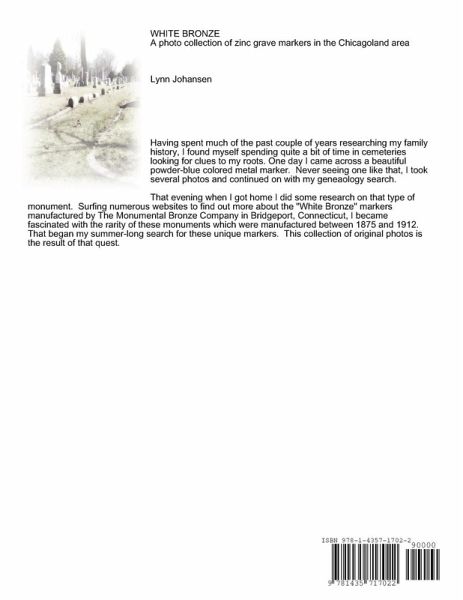 WHITE BRONZE
A photo collection of zinc grave markers in the Chicagoland area

Lynn Johansen

Having spent much of the past couple of years researching my family history, I found myself spending quite a bit of time in cemeteries looking for clues to my roots. One day I came across a beautiful powder-blue colored metal marker. Never seeing one like that, I took several photos and continued on with my geneaology search.

That evening when I got home I did some research on that type of monument. Surfing numerous websites to find out more about the "White Bronze" markers manufactured by The Monumental Bronze Company in Bridgeport, Connecticut, I became fascinated with the rarity of these monuments which were manufactured between 1875 and 1912. That began my summer-long search for these unique markers. This collection of original photos is the result of that quest.

ISBN 978-1-4357-1702-2
90000
9 781435 717022